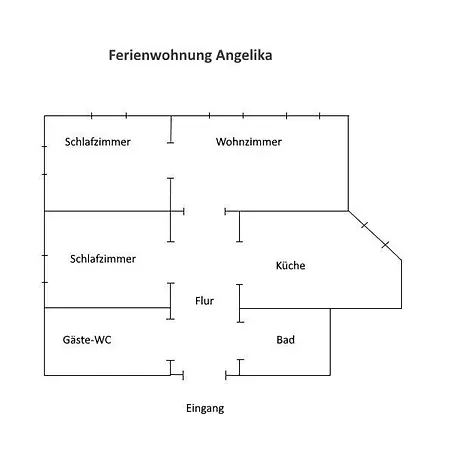 Ferienwohnung Angelika

Schlafzimmer

Wohnzimmer

Schlafzimmer

Küche

Flur

Gäste-WC

Bad

Eingang